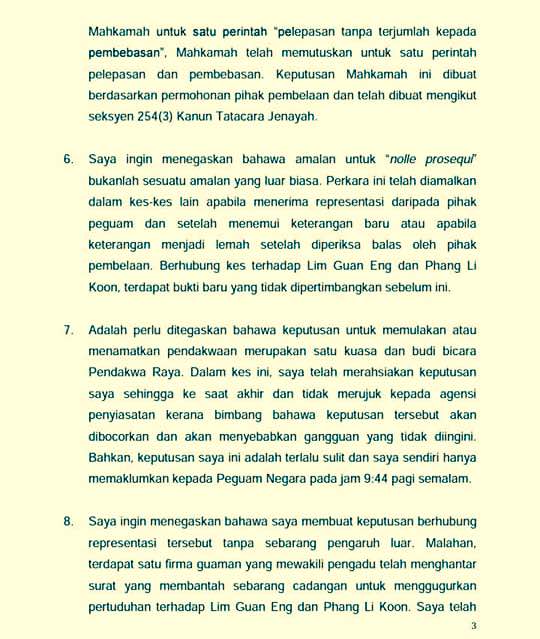 Mahkamah untuk satu perintah "pelepasan tanpa terjumlah kepada pembebasan", Mahkamah telah memutuskan untuk satu perintah pelepasan dan pembebasan. Keputusan Mahkamah ini dibuat berdasarkan permohonan pihak pembelaan dan telah dibuat mengikut seksyen 254(3) Kanun Tatacara Jenayah.

6. Saya ingin menegaskan bahawa amalan untuk "nolle prosequi" bukanlah sesuatu amalan yang luar biasa. Perkara ini telah diamalkan dalam kes-kes lain apabila menerima representasi daripada pihak peguam dan setelah menemui keterangan baru atau apabila keterangan menjadi lemah setelah diperiksa balas oleh pihak pembelaan. Berhubung kes terhadap Lim Guan Eng dan Phang Li Koon, terdapat bukti baru yang tidak dipertimbangkan sebelum ini.

7. Adalah perlu ditegaskan bahawa keputusan untuk memulakan atau menamatkan pendakwaan merupakan satu kuasa dan budi bicara Pendakwa Raya. Dalam kes ini, saya telah merahsiakan keputusan saya sehingga ke saat akhir dan tidak merujuk kepada agensi penyiasatan kerana bimbang bahawa keputusan tersebut akan dibocorkan dan akan menyebabkan gangguan yang tidak diingini. Bahkan, keputusan saya ini adalah terlalu sulit dan saya sendiri hanya memaklumkan kepada Peguam Negara pada jam 9:44 pagi semalam.

8. Saya ingin menegaskan bahawa saya membuat keputusan berhubung representasi tersebut tanpa sebarang pengaruh luar. Malahan, terdapat satu firma guaman yang mewakili pengadu telah menghantar surat yang membantah sebarang cadangan untuk menggugurkan pertuduhan terhadap Lim Guan Eng dan Phang Li Koon. Saya telah

3